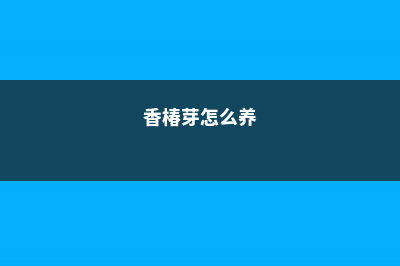 香椿芽怎么养